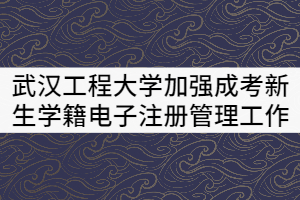 武汉工程大学加强成考新生学籍电子注册管理工作